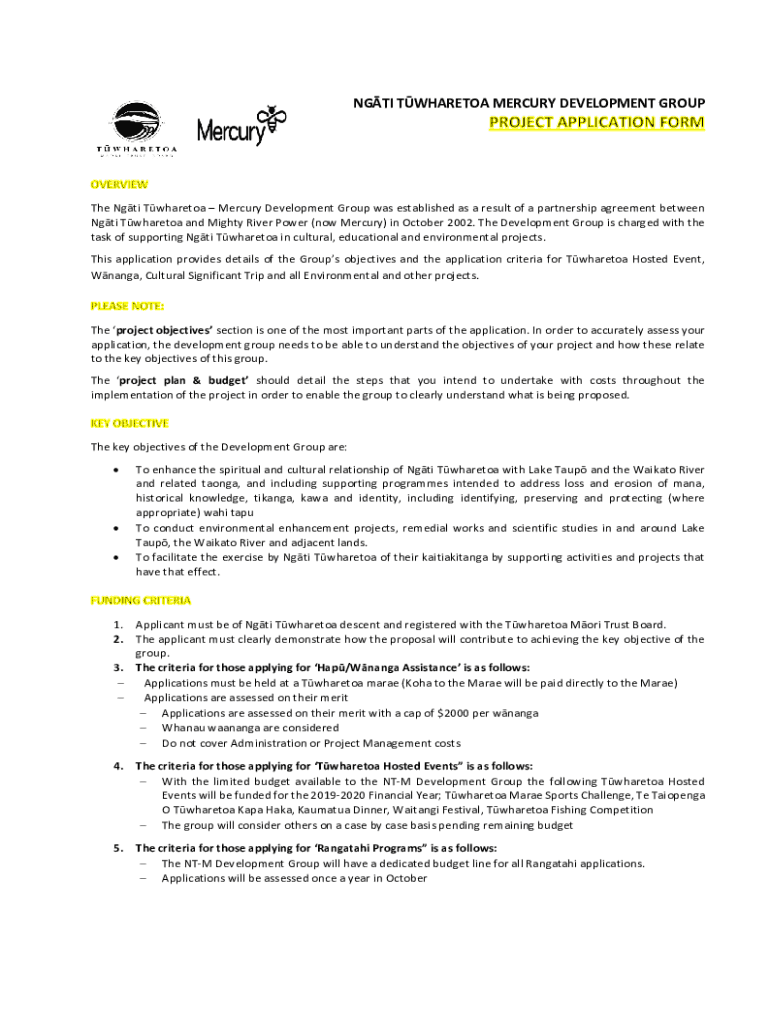 TŪWHARETOA

Mercury

NGĀTI TŪWHARETOA MERCURY DEVELOPMENT GROUP
PROJECT APPLICATION FORM

OVERVIEW

The Ngāti Tūwharetoa – Mercury Development Group was established as a result of a partnership agreement between Ngāti Tūwharetoa and Mighty River Power (now Mercury) in October 2002. The Development Group is charged with the task of supporting Ngāti Tūwharetoa in cultural, educational and environmental projects.

This application provides details of the Group's objectives and the application criteria for Tūwharetoa Hosted Event, Wānanga, Cultural Significant Trip and all Environmental and other projects.

PLEASE NOTE:

The 'project objectives' section is one of the most important parts of the application. In order to accurately assess your application, the development group needs to be able to understand the objectives of your project and how these relate to the key objectives of this group.

The 'project plan & budget' should detail the steps that you intend to undertake with costs throughout the implementation of the project in order to enable the group to clearly understand what is being proposed.

KEY OBJECTIVE

The key objectives of the Development Group are:

• To enhance the spiritual and cultural relationship of Ngāti Tūwharetoa with Lake Taupō and the Waikato River and related taonga, and including supporting programmes intended to address loss and erosion of mana, historical knowledge, tikanga, kawa and identity, including identifying, preserving and protecting (where appropriate) wahi tapu
• To conduct environmental enhancement projects, remedial works and scientific studies in and around Lake Taupō, the Waikato River and adjacent lands.
• To facilitate the exercise by Ngāti Tūwharetoa of their kaitiakitanga by supporting activities and projects that have that effect.

FUNDING CRITERIA

1. Applicant must be of Ngāti Tūwharetoa descent and registered with the Tūwharetoa Māori Trust Board.
2. The applicant must clearly demonstrate how the proposal will contribute to achieving the key objective of the group.
3. The criteria for those applying for 'Hapū/Wānanga Assistance' is as follows:
– Applications must be held at a Tūwharetoa marae (Koha to the Marae will be paid directly to the Marae)
– Applications are assessed on their merit
– Applications are assessed on their merit with a cap of $2000 per wānanga
– Whanau waananga are considered
– Do not cover Administration or Project Management costs

4. The criteria for those applying for 'Tūwharetoa Hosted Events" is as follows:
– With the limited budget available to the NT-M Development Group the following Tūwharetoa Hosted Events will be funded for the 2019-2020 Financial Year; Tūwharetoa Marae Sports Challenge, Te Taiopenga O Tūwharetoa Kapa Haka, Kaumatua Dinner, Waitangi Festival, Tūwharetoa Fishing Competition
– The group will consider others on a case by case basis pending remaining budget

5. The criteria for those applying for 'Rangatahi Programs" is as follows:
– The NT-M Development Group will have a dedicated budget line for all Rangatahi applications.
– Applications will be assessed once a year in October